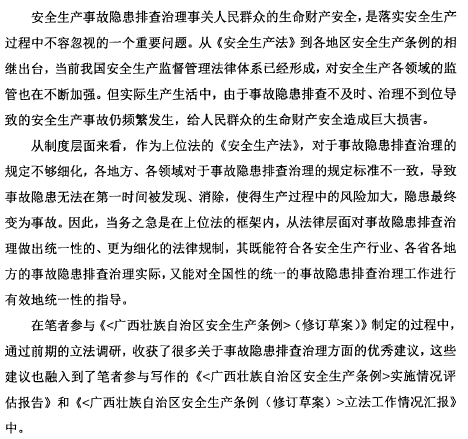 安全生产事故隐患排查治理事关人民群众的生命财产安全，是落实安全生产过程中不容忽视的一个重要问题。从《安全生产法》到各地区安全生产条例的相继出台，当前我国安全生产监督管理法律体系已经形成，对安全生产各领域的监管也在不断加强。但实际生产生活中，由于事故隐患排查不及时、治理不到位导致的安全生产事故仍频繁发生，给人民群众的生命财产安全造成巨大损害。

从制度层面来看，作为上位法的《安全生产法》，对于事故隐患排查治理的规定不够细化，各地方、各领域对于事故隐患排查治理的规定标准不一致，导致事故隐患无法在第一时间被发现、消除，使得生产过程中的风险加大，隐患最终变为事故。因此，当务之急是在上位法的框架内，从法律层面对事故隐患排查治理做出统一性的、更为细化的法律规制，其既能符合各安全生产行业、各省各地方的事故隐患排查治理实际，又能对全国性的统一的事故隐患排查治理工作进行有效地统一性的指导。

在笔者参与《<广西壮族自治区安全生产条例>（修订草案）》制定的过程中，通过前期的立法调研，收获了很多关于事故隐患排查治理方面的优秀建议，这些建议也融入到了笔者参与写作的《<广西壮族自治区安全生产条例>实施情况评估报告》和《<广西壮族自治区安全生产条例（修订草案）>立法工作情况汇报》中。